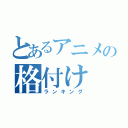 とあるアニメの
格付け
ランキング